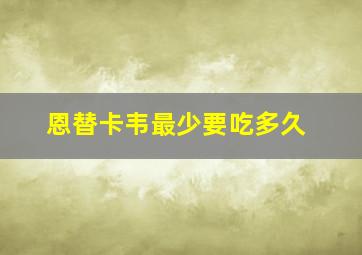 恩替卡韦最少要吃多久